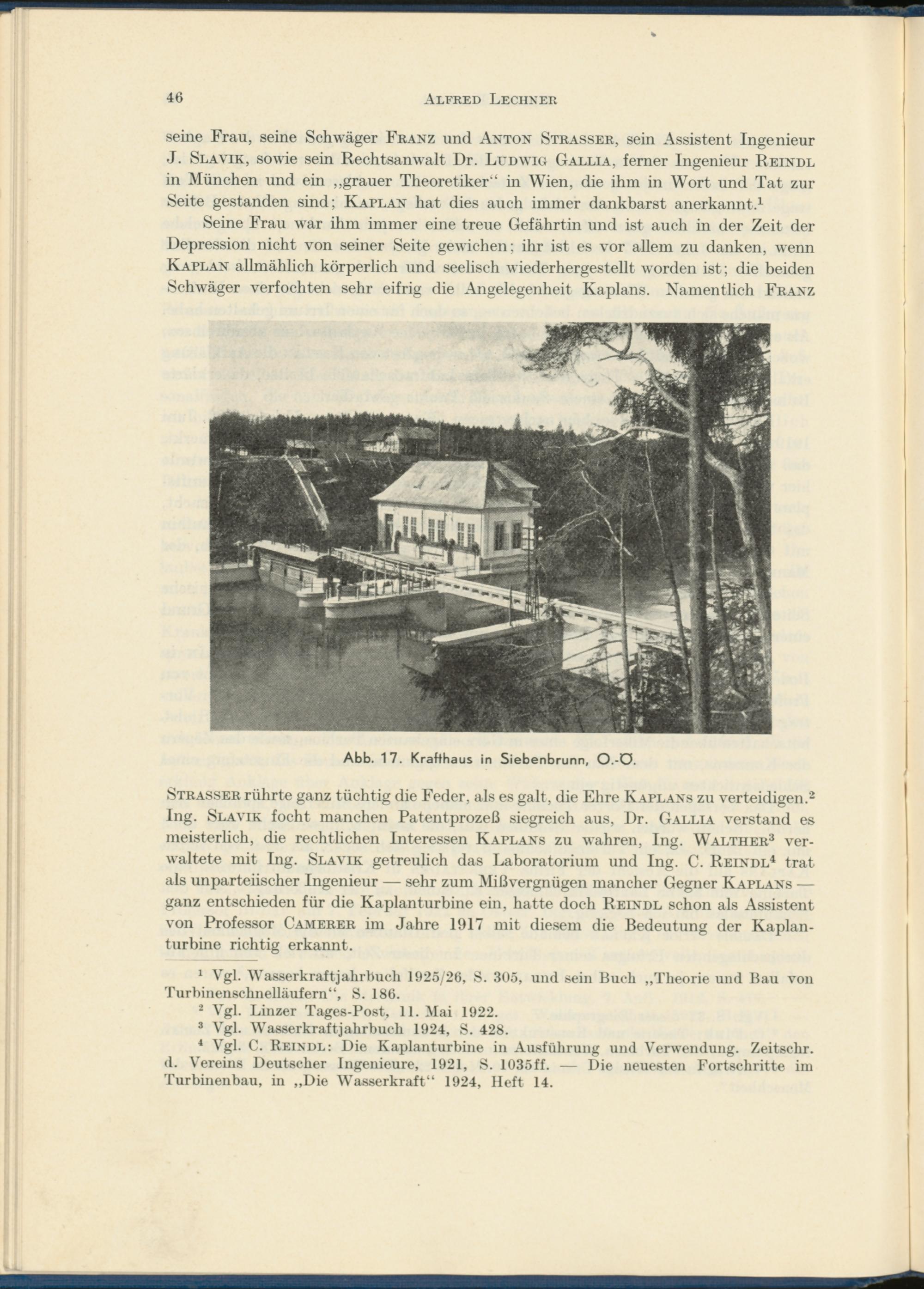 46 ALFRED LECHNER

seine Frau, seine Schwäger FRANZ und ANTON STRASSER, sein Assistent Ingenieur J. SLAVIK, sowie sein Rechtsanwalt Dr. LUDWIG GALLIA, ferner Ingenieur REINDL in München und ein „grauer Theoretiker“ in Wien, die ihm in Wort und Tat zur Seite gestanden sind; KAPLAN hat dies auch immer dankbarst anerkannt.$^1$

Seine Frau war ihm immer eine treue Gefährtin und ist auch in der Zeit der Depression nicht von seiner Seite gewichen; ihr ist es vor allem zu danken, wenn KAPLAN allmählich körperlich und seelisch wiederhergestellt worden ist; die beiden Schwäger verfochten sehr eifrig die Angelegenheit Kaplans. Namentlich FRANZ

Abb. 17. Krafthaus in Siebenbrunn, O.-Ö.

STRASSER rührte ganz tüchtig die Feder, als es galt, die Ehre KAPLANS zu verteidigen.$^2$ Ing. SLAVIK focht manchen Patentprozeß siegreich aus, Dr. GALLIA verstand es meisterlich, die rechtlichen Interessen KAPLANS zu wahren, Ing. WALTHER$^3$ verwaltete mit Ing. SLAVIK getreulich das Laboratorium und Ing. C. REINDL$^4$ trat als unparteiischer Ingenieur — sehr zum Mißvergnügen mancher Gegner KAPLANS — ganz entschieden für die Kaplanturbine ein, hatte doch REINDL schon als Assistent von Professor CAMERER im Jahre 1917 mit diesem die Bedeutung der Kaplanturbine richtig erkannt.

$^1$ Vgl. Wasserkraftjahrbuch 1925/26, S. 305, und sein Buch „Theorie und Bau von Turbinenschnelläufern“, S. 186.
$^2$ Vgl. Linzer Tages-Post, 11. Mai 1922.
$^3$ Vgl. Wasserkraftjahrbuch 1924, S. 428.
$^4$ Vgl. C. REINDL: Die Kaplanturbine in Ausführung und Verwendung. Zeitschr. d. Vereins Deutscher Ingenieure, 1921, S. 1035ff. — Die neuesten Fortschritte im Turbinenbau, in „Die Wasserkraft“ 1924, Heft 14.